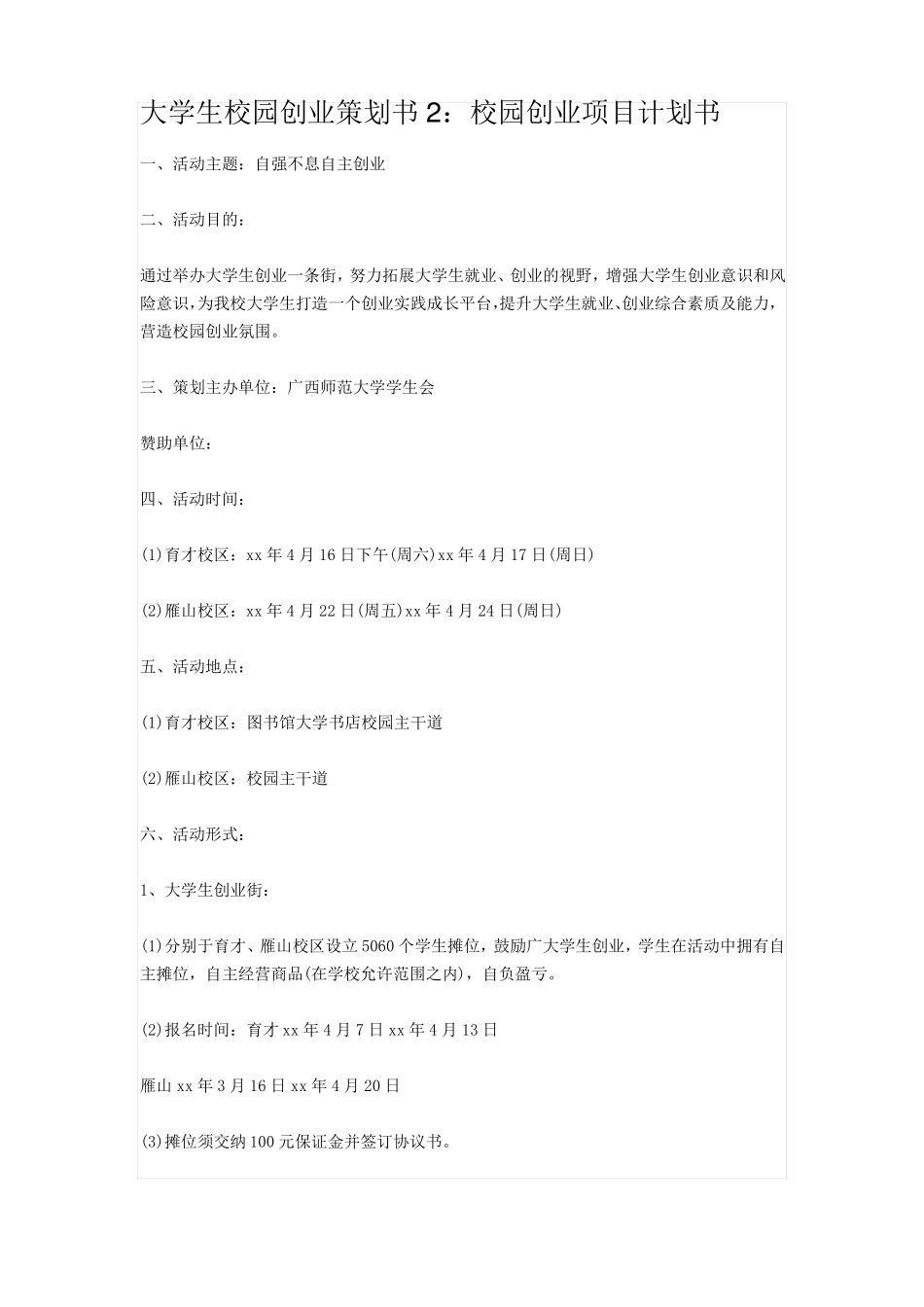 大学生校园创业策划书 2：校园创业项目计划书

一、活动主题：自强不息自主创业

二、活动目的：

通过举办大学生创业一条街，努力拓展大学生就业、创业的视野，增强大学生创业意识和风险意识，为我校大学生打造一个创业实践成长平台，提升大学生就业、创业综合素质及能力，营造校园创业氛围。

三、策划主办单位：广西师范大学学生会

赞助单位：

四、活动时间：

(1)育才校区：xx 年 4 月 16 日下午(周六)xx 年 4 月 17 日(周日)

(2)雁山校区：xx 年 4 月 22 日(周五)xx 年 4 月 24 日(周日)

五、活动地点：

(1)育才校区：图书馆大学书店校园主干道

(2)雁山校区：校园主干道

六、活动形式：

1、大学生创业街：

(1)分别于育才、雁山校区设立 5060 个学生摊位，鼓励广大学生创业，学生在活动中拥有自主摊位，自主经营商品(在学校允许范围之内)，自负盈亏。

(2)报名时间：育才 xx 年 4 月 7 日 xx 年 4 月 13 日

雁山 xx 年 3 月 16 日 xx 年 4 月 20 日

(3)摊位须交纳 100 元保证金并签订协议书。